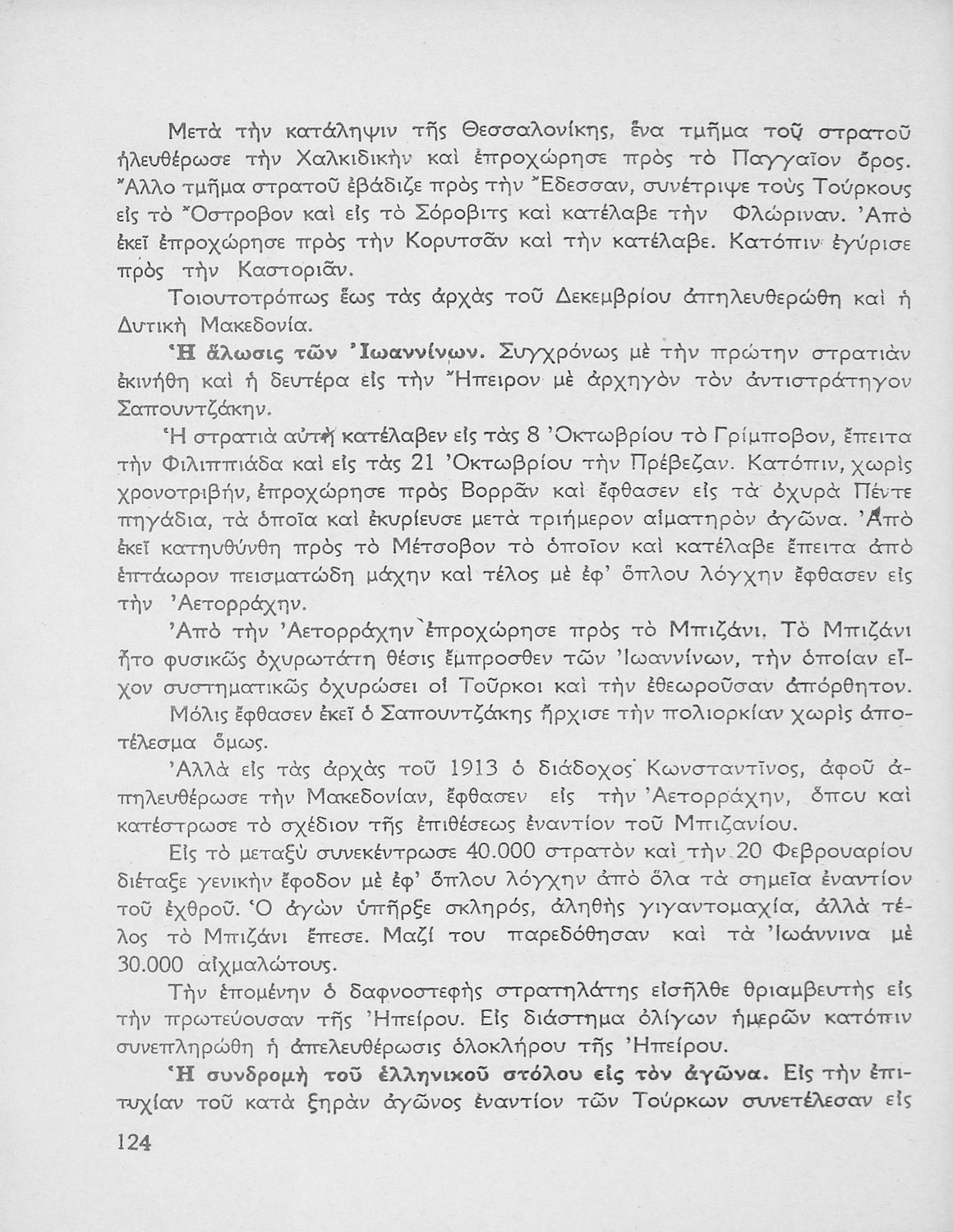 Μετὰ τὴν κατάληψιν τῆς Θεσσαλονίκης, ἕνα τμῆμα τοῦ στρατοῦ ἠλευθέρωσε τὴν Χαλκιδικὴν καὶ ἐπροχώρησε πρὸς τὸ Παγγαῖον ὄρος. Ἄλλο τμῆμα στρατοῦ ἐβάδιζε πρὸς τὴν Ἔδεσσαν, συνέτριψε τοὺς Τούρκους εἰς τὸ Ὄστροβον καὶ εἰς τὸ Σόροβιτς καὶ κατέλαβε τὴν Φλώριναν. Ἀπὸ ἐκεῖ ἐπροχώρησε πρὸς τὴν Κορυτσᾶν καὶ τὴν κατέλαβε. Κατόπιν ἐγύρισε πρὸς τὴν Καστοριᾶν.

Τοιουτοτρόπως ἕως τὰς ἀρχὰς τοῦ Δεκεμβρίου ἀπηλευθερώθη καὶ ἡ Δυτικὴ Μακεδονία.

Ἡ ἅλωσις τῶν Ἰωαννίνων. Συγχρόνως μὲ τὴν πρώτην στρατιὰν ἐκινήθη καὶ ἡ δευτέρα εἰς τὴν Ἤπειρον μὲ ἀρχηγὸν τὸν ἀντιστράτηγον Σαπουντζάκην.

Ἡ στρατιὰ αὐτὴ κατέλαβεν εἰς τὰς 8 Ὀκτωβρίου τὸ Γρίμποβον, ἔπειτα τὴν Φιλιππιάδα καὶ εἰς τὰς 21 Ὀκτωβρίου τὴν Πρέβεζαν. Κατόπιν, χωρὶς χρονοτριβήν, ἐπροχώρησε πρὸς Βορρᾶν καὶ ἔφθασεν εἰς τὰ ὀχυρὰ Πέντε πηγάδια, τὰ ὁποῖα καὶ ἐκυρίευσε μετὰ τριήμερον αἱματηρὸν ἀγῶνα. Ἀπὸ ἐκεῖ κατηυθύνθη πρὸς τὸ Μέτσοβον τὸ ὁποῖον καὶ κατέλαβε ἔπειτα ἀπὸ ἑπτάωρον πεισματώδη μάχην καὶ τέλος μὲ ἐφ' ὅπλου λόγχην ἔφθασεν εἰς τὴν Ἀετορράχην.

Ἀπὸ τὴν Ἀετορράχην ἐπροχώρησε πρὸς τὸ Μπιζάνι. Τὸ Μπιζάνι ἦτο φυσικῶς ὀχυρωτάτη θέσις ἔμπροσθεν τῶν Ἰωαννίνων, τὴν ὁποίαν εἶχον συστηματικῶς ὀχυρώσει οἱ Τοῦρκοι καὶ τὴν ἐθεωροῦσαν ἀπόρθητον.

Μόλις ἔφθασεν ἐκεῖ ὁ Σαπουντζάκης ἤρχισε τὴν πολιορκίαν χωρὶς ἀποτέλεσμα ὅμως.

Ἀλλὰ εἰς τὰς ἀρχὰς τοῦ 1913 ὁ διάδοχος Κωνσταντῖνος, ἀφοῦ ἀπηλευθέρωσε τὴν Μακεδονίαν, ἔφθασεν εἰς τὴν Ἀετορράχην, ὅπου καὶ κατέστρωσε τὸ σχέδιον τῆς ἐπιθέσεως ἐναντίον τοῦ Μπιζανίου.

Εἰς τὸ μεταξὺ συνεκέντρωσε 40.000 στρατὸν καὶ τὴν 20 Φεβρουαρίου διέταξε γενικὴν ἔφοδον μὲ ἐφ' ὅπλου λόγχην ἀπὸ ὅλα τὰ σημεῖα ἐναντίον τοῦ ἐχθροῦ. Ὁ ἀγὼν ὑπῆρξε σκληρός, ἀληθὴς γιγαντομαχία, ἀλλὰ τέλος τὸ Μπιζάνι ἔπεσε. Μαζί του παρεδόθησαν καὶ τὰ Ἰωάννινα μὲ 30.000 αἰχμαλώτους.

Τὴν ἑπομένην ὁ δαφνοστεφὴς στρατηλάτης εἰσῆλθε θριαμβευτὴς εἰς τὴν πρωτεύουσαν τῆς Ἠπείρου. Εἰς διάστημα ὀλίγων ἡμερῶν κατόπιν συνεπληρώθη ἡ ἀπελευθέρωσις ὁλοκλήρου τῆς Ἠπείρου.

Ἡ συνδρομὴ τοῦ ἑλληνικοῦ στόλου εἰς τὸν ἀγῶνα. Εἰς τὴν ἐπιτυχίαν τοῦ κατὰ ξηρὰν ἀγῶνος ἐναντίον τῶν Τούρκων συνετέλεσαν εἰς

124